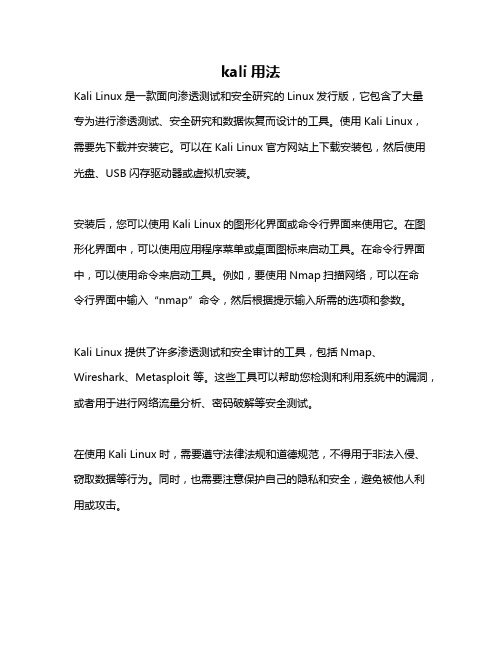 kali 用法

Kali Linux 是一款面向渗透测试和安全研究的 Linux 发行版，它包含了大量专为进行渗透测试、安全研究和数据恢复而设计的工具。使用 Kali Linux，需要先下载并安装它。可以在 Kali Linux 官方网站上下载安装包，然后使用光盘、USB 闪存驱动器或虚拟机安装。

安装后，您可以使用 Kali Linux 的图形化界面或命令行界面来使用它。在图形化界面中，可以使用应用程序菜单或桌面图标来启动工具。在命令行界面中，可以使用命令来启动工具。例如，要使用 Nmap 扫描网络，可以在命令行界面中输入“nmap”命令，然后根据提示输入所需的选项和参数。

Kali Linux 提供了许多渗透测试和安全审计的工具，包括 Nmap、Wireshark、Metasploit 等。这些工具可以帮助您检测和利用系统中的漏洞，或者用于进行网络流量分析、密码破解等安全测试。

在使用 Kali Linux 时，需要遵守法律法规和道德规范，不得用于非法入侵、窃取数据等行为。同时，也需要注意保护自己的隐私和安全，避免被他人利用或攻击。